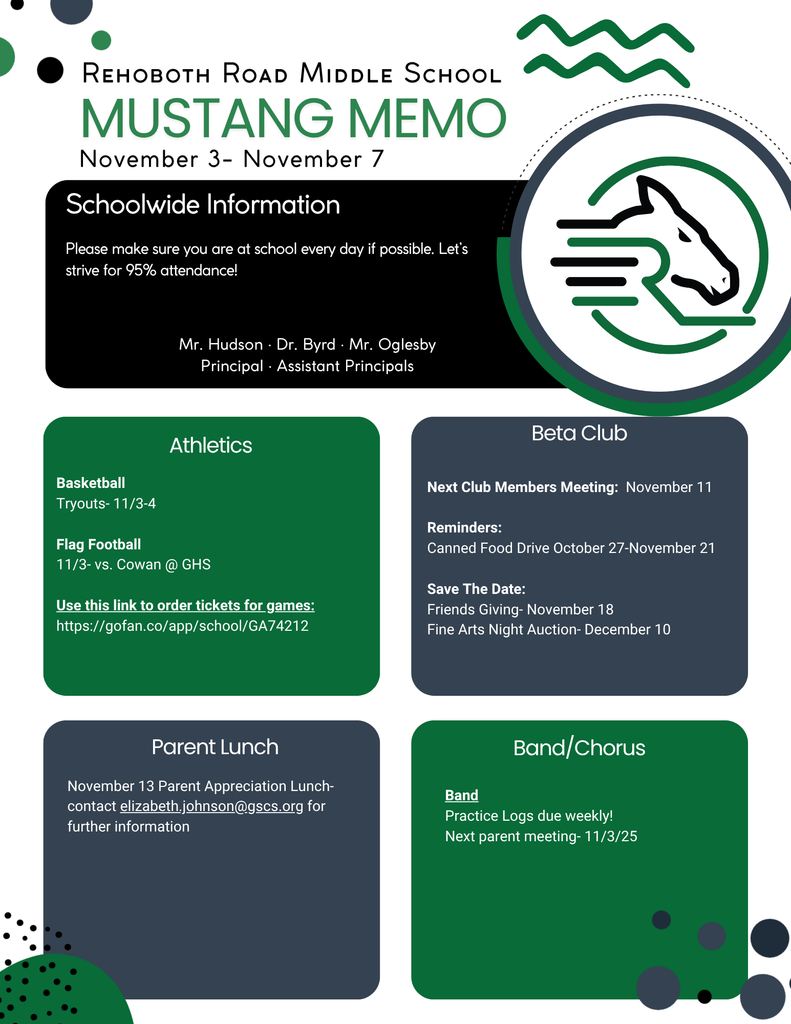 REHOBOTH ROAD MIDDLE SCHOOL
MUSTANG MEMO
November 3- November 7

Schoolwide Information

Please make sure you are at school every day if possible. Let's strive for 95% attendance!

Mr. Hudson · Dr. Byrd · Mr. Oglesby
Principal · Assistant Principals

Athletics

Basketball
Tryouts- 11/3-4

Flag Football
11/3- vs. Cowan @ GHS

Use this link to order tickets for games:
https://gofan.co/app/school/GA74212

Beta Club

Next Club Members Meeting: November 11

Reminders:
Canned Food Drive October 27-November 21

Save The Date:
Friends Giving- November 18
Fine Arts Night Auction- December 10

Parent Lunch

November 13 Parent Appreciation Lunch- contact elizabeth.johnson@gscs.org for further information

Band/Chorus

Band
Practice Logs due weekly!
Next parent meeting- 11/3/25